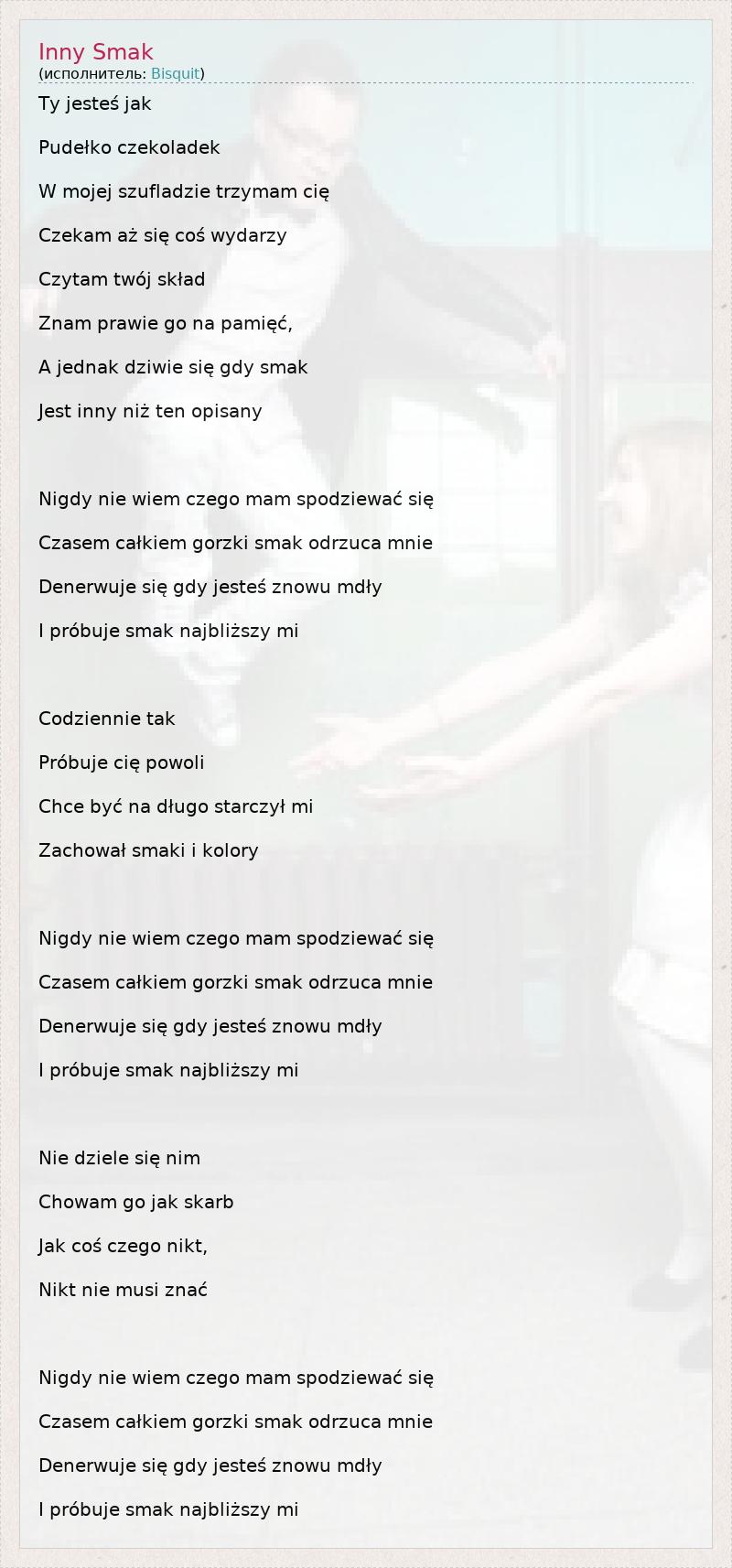 Inny Smak
(исполнитель: Bisquit)

Ty jesteś jak

Pudełko czekoladek

W mojej szufladzie trzymam cię

Czekam aż się coś wydarzy

Czytam twój skład

Znam prawie go na pamięć,

A jednak dziwie się gdy smak

Jest inny niż ten opisany

Nigdy nie wiem czego mam spodziewać się

Czasem całkiem gorzki smak odrzuca mnie

Denerwuje się gdy jesteś znowu mdły

I próbuje smak najbliższy mi

Codziennie tak

Próbuje cię powoli

Chce być na długo starczył mi

Zachował smaki i kolory

Nigdy nie wiem czego mam spodziewać się

Czasem całkiem gorzki smak odrzuca mnie

Denerwuje się gdy jesteś znowu mdły

I próbuje smak najbliższy mi

Nie dziele się nim

Chowam go jak skarb

Jak coś czego nikt,

Nikt nie musi znać

Nigdy nie wiem czego mam spodziewać się

Czasem całkiem gorzki smak odrzuca mnie

Denerwuje się gdy jesteś znowu mdły

I próbuje smak najbliższy mi